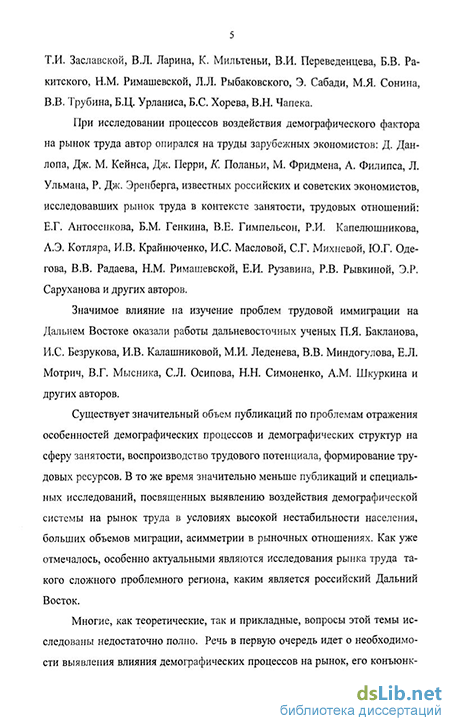 5

Т.И. Заславской, В.Л. Ларина, К. Мильтеньи, В.И. Переведенцева, Б.В. Ракитского, Н.М. Римашевской, Л.Л. Рыбаковского, Э. Сабади, М.Я. Сонина, В.В. Трубина, Б.Ц. Урланиса, Б.С. Хорева, В.Н. Чапека.

При исследовании процессов воздействия демографического фактора на рынок труда автор опирался на труды зарубежных экономистов: Д. Данлопа, Дж. М. Кейнса, Дж. Перри, К. Поланьи, М. Фридмена, А. Филипса, Л. Ульмана, Р. Дж. Эренберга, известных российских и советских экономистов, исследовавших рынок труда в контексте занятости, трудовых отношений: Е.Г. Антосенкова, Б.М. Генкина, В.Е. Гимпельсон, Р.И. Капелюшникова, А.Э. Котляра, И.В. Крайнюченко, И.С. Масловой, С.Г. Михневой, Ю.Г. Одегова, В.В. Радаева, Н.М. Римашевской, Е.И. Рузавина, Р.В. Рывкиной, Э.Р. Саруханова и других авторов.

Значимое влияние на изучение проблем трудовой иммиграции на Дальнем Востоке оказали работы дальневосточных ученых П.Я. Бакланова, И.С. Безрукова, И.В. Калашниковой, М.И. Леденева, В.В. Миндогулова, Е.Л. Мотрич, В.Г. Мысника, С.Л. Осипова, Н.Н. Симоненко, А.М. Шкуркина и других авторов.

Существует значительный объем публикаций по проблемам отражения особенностей демографических процессов и демографических структур на сферу занятости, воспроизводство трудового потенциала, формирование трудовых ресурсов. В то же время значительно меньше публикаций и специальных исследований, посвященных выявлению воздействия демографической системы на рынок труда в условиях высокой нестабильности населения, больших объемов миграции, асимметрии в рыночных отношениях. Как уже отмечалось, особенно актуальными являются исследования рынка труда такого сложного проблемного региона, каким является российский Дальний Восток.

Многие, как теоретические, так и прикладные, вопросы этой темы исследованы недостаточно полно. Речь в первую очередь идет о необходимости выявления влияния демографических процессов на рынок, его конъюнк-

dsLib.net
библиотека диссертаций